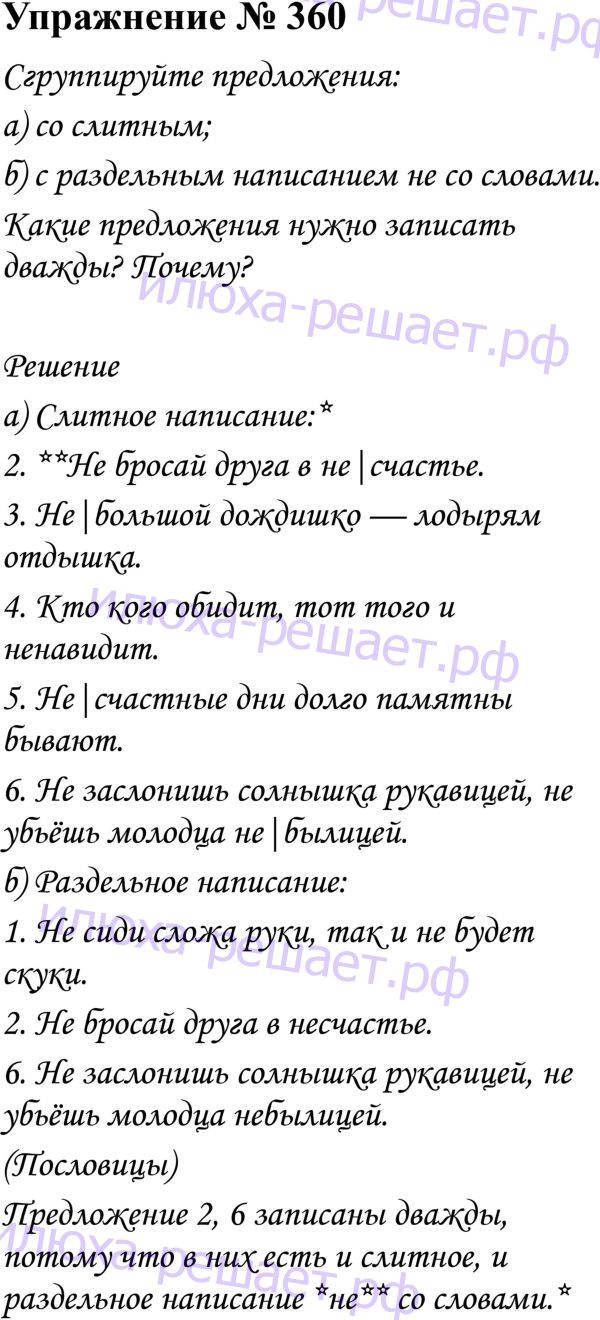 Упражнение № 360

Сгруппируйте предложения:

а) со слитным;

б) с раздельным написанием не со словами.

Какие предложения нужно записать дважды? Почему?

Решение

а) Слитное написание:*

2. **Не бросай друга в не|счастье.

3. Не|большой дождишко — лодырям отдышка.

4. Кто кого обидит, тот того и ненавидит.

5. Не|счастные дни долго памятны бывают.

6. Не заслонишь солнышка рукавицей, не убьёшь молодца не|былицей.

б) Раздельное написание:

1. Не сиди сложа руки, так и не будет скуки.

2. Не бросай друга в несчастье.

6. Не заслонишь солнышка рукавицей, не убьёшь молодца небылицей.

(Пословицы)

Предложение 2, 6 записаны дважды, потому что в них есть и слитное, и раздельное написание *не** со словами.*

илюха-решает.рф